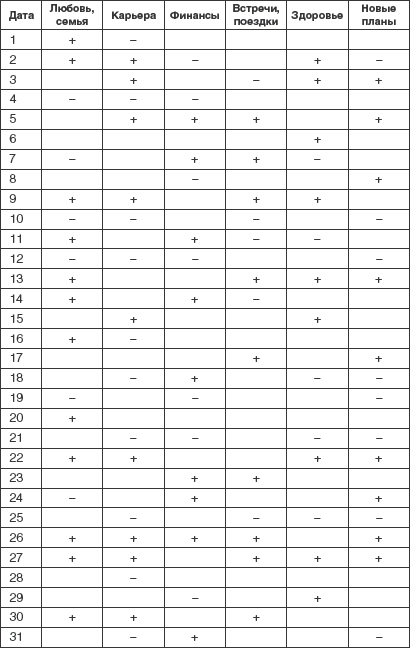 | Дата | Любовь, семья | Карьера | Финансы | Встречи, поездки | Здоровье | Новые планы |
|---|---|---|---|---|---|---|
| 1 | + | – | | | | |
| 2 | + | + | – | | + | – |
| 3 | | + | | – | + | + |
| 4 | – | – | – | | | |
| 5 | | + | + | + | | + |
| 6 | | | | | + | |
| 7 | – | | + | + | – | |
| 8 | | | – | | | + |
| 9 | + | + | | + | + | |
| 10 | – | – | | – | | – |
| 11 | + | | + | – | – | |
| 12 | – | – | – | | | – |
| 13 | + | | | + | + | + |
| 14 | + | | + | – | | |
| 15 | | + | | | + | |
| 16 | + | – | | | | |
| 17 | | | | + | | + |
| 18 | | – | + | | – | – |
| 19 | – | | – | | | – |
| 20 | + | | | | | |
| 21 | | – | – | | – | – |
| 22 | + | + | | | + | + |
| 23 | | | + | + | | |
| 24 | – | | + | | | + |
| 25 | | – | | – | – | – |
| 26 | + | + | + | + | | + |
| 27 | + | + | | + | + | + |
| 28 | | – | | | | |
| 29 | | | – | | + | |
| 30 | + | + | | + | | |
| 31 | | – | + | | | – |